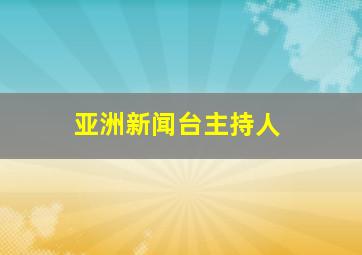 亚洲新闻台主持人